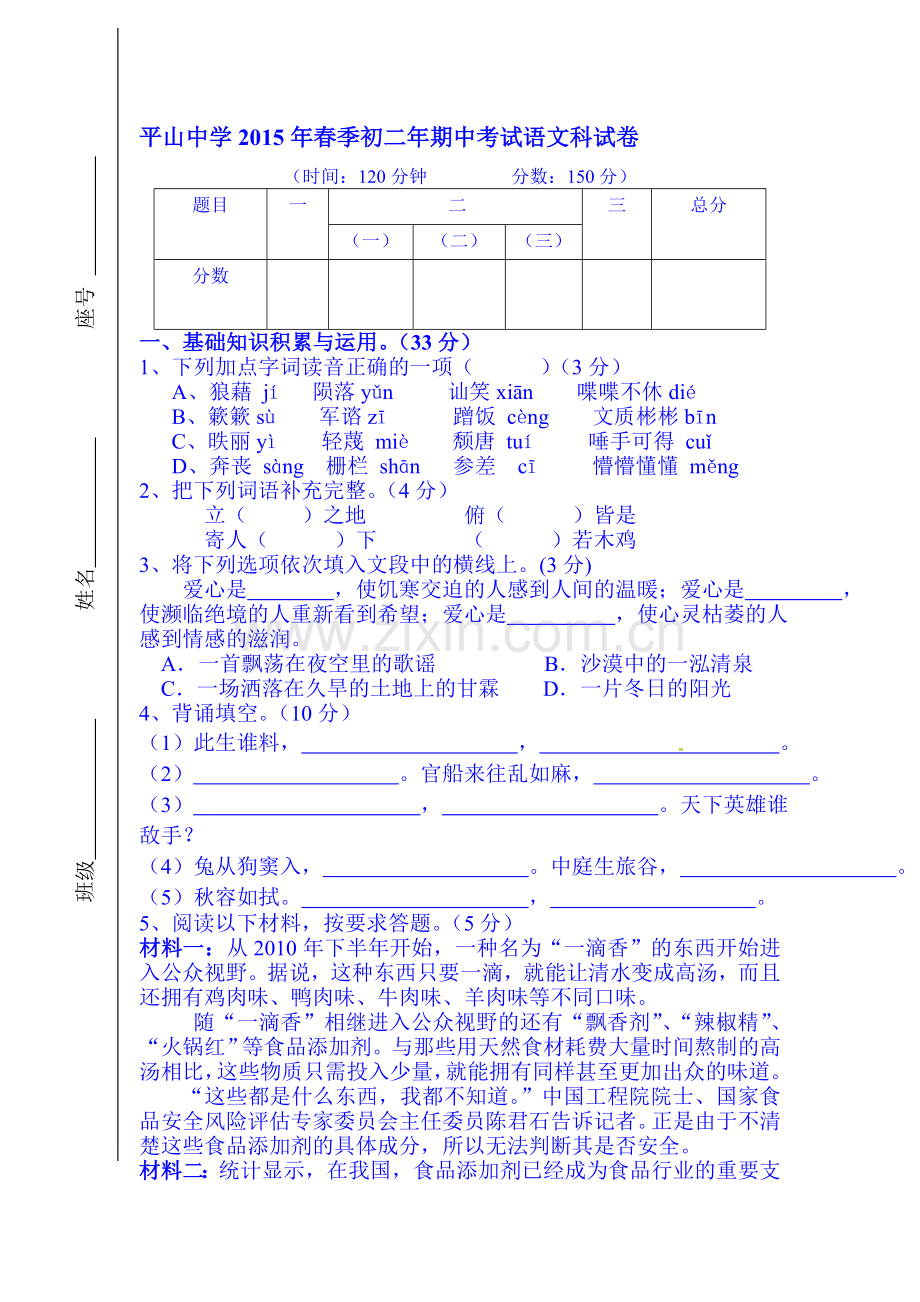 座号____

姓名____

班级____

平山中学2015年春季初二年期中考试语文科试卷

（时间：120分钟 分数：150分）

| 题目 | 一 | 二 |  |  | 三 | 总分 |
|---|---|---|---|---|---|---|
|  |  | （一） | （二） | （三） |  |  |
| 分数 |  |  |  |  |  |  |

一、基础知识积累与运用。（33分）

1、下列加点字词读音正确的一项（ ）（3分）

A、狼藉 jí 陨落 yǔn 讪笑 xiān 喋喋不休 dié

B、簌簌 sù 军谘 zī 蹭饭 cèng 文质彬彬 bīn

C、昳丽 yì 轻蔑 miè 颓唐 tuí 唾手可得 cuǐ

D、奔丧 sàng 栅栏 shān 参差 cī 懵懵懂懂 měng

2、把下列词语补充完整。（4分）

立（ ）之地 俯（ ）皆是

寄人（ ）下 （ ）若木鸡

3、将下列选项依次填入文段中的横线上。(3分)

爱心是____，使饥寒交迫的人感到人间的温暖；爱心是____，使濒临绝境的人重新看到希望；爱心是____，使心灵枯萎的人感到情感的滋润。

A．一首飘荡在夜空里的歌谣 B．沙漠中的一泓清泉

C．一场洒落在久旱的土地上的甘霖 D．一片冬日的阳光

4、背诵填空。（10分）

（1）此生谁料，____，____。

（2）____。官船来往乱如麻，____。

（3）____，____。天下英雄谁敌手？

（4）兔从狗窦入，____。中庭生旅谷，____。

（5）秋容如拭。____，____。

5、阅读以下材料，按要求答题。（5分）

材料一：从2010年下半年开始，一种名为“一滴香”的东西开始进入公众视野。据说，这种东西只要一滴，就能让清水变成高汤，而且还拥有鸡肉味、鸭肉味、牛肉味、羊肉味等不同口味。

随“一滴香”相继进入公众视野的还有“飘香剂”、“辣椒精”、“火锅红”等食品添加剂。与那些用天然食材耗费大量时间熬制的高汤相比，这些物质只需投入少量，就能拥有同样甚至更加出众的味道。

“这些都是什么东西，我都不知道。”中国工程院院士、国家食品安全风险评估专家委员会主任委员陈君石告诉记者。正是由于不清楚这些食品添加剂的具体成分，所以无法判断其是否安全。

材料二：统计显示，在我国，食品添加剂已经成为食品行业的重要支

www.zixin.com.cn